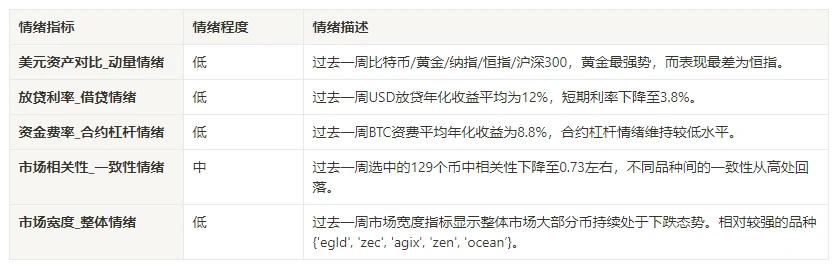 | 情绪指标 | 情绪程度 | 情绪描述 |
|---|---|---|
| 美元资产对比_动量情绪 | 低 | 过去一周比特币/黄金/纳指/恒指/沪深300，黄金最强势，而表现最差为恒指。 |
| 放贷利率_借贷情绪 | 低 | 过去一周USD放贷年化收益平均为12%，短期利率下降至3.8%。 |
| 资金费率_合约杠杆情绪 | 低 | 过去一周BTC资费平均年化收益为8.8%，合约杠杆情绪维持较低水平。 |
| 市场相关性_一致性情绪 | 中 | 过去一周选中的129个币中相关性下降至0.73左右，不同品种间的一致性从高处回落。 |
| 市场宽度_整体情绪 | 低 | 过去一周市场宽度指标显示整体市场大部分币持续处于下跌态势。相对较强的品种{'egld', 'zec', 'agix', 'zen', 'ocean'}。 |